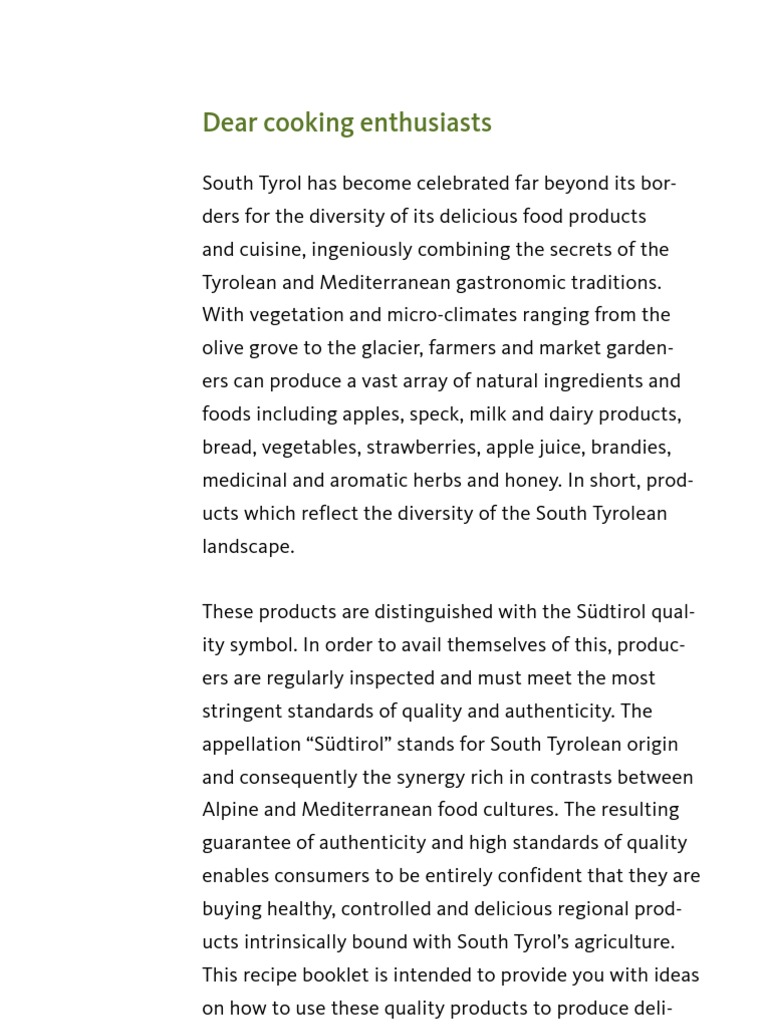 Dear cooking enthusiasts

South Tyrol has become celebrated far beyond its borders for the diversity of its delicious food products and cuisine, ingeniously combining the secrets of the Tyrolean and Mediterranean gastronomic traditions. With vegetation and micro-climates ranging from the olive grove to the glacier, farmers and market gardeners can produce a vast array of natural ingredients and foods including apples, speck, milk and dairy products, bread, vegetables, strawberries, apple juice, brandies, medicinal and aromatic herbs and honey. In short, products which reflect the diversity of the South Tyrolean landscape.

These products are distinguished with the Südtirol quality symbol. In order to avail themselves of this, producers are regularly inspected and must meet the most stringent standards of quality and authenticity. The appellation “Südtirol” stands for South Tyrolean origin and consequently the synergy rich in contrasts between Alpine and Mediterranean food cultures. The resulting guarantee of authenticity and high standards of quality enables consumers to be entirely confident that they are buying healthy, controlled and delicious regional products intrinsically bound with South Tyrol’s agriculture. This recipe booklet is intended to provide you with ideas on how to use these quality products to produce deli-